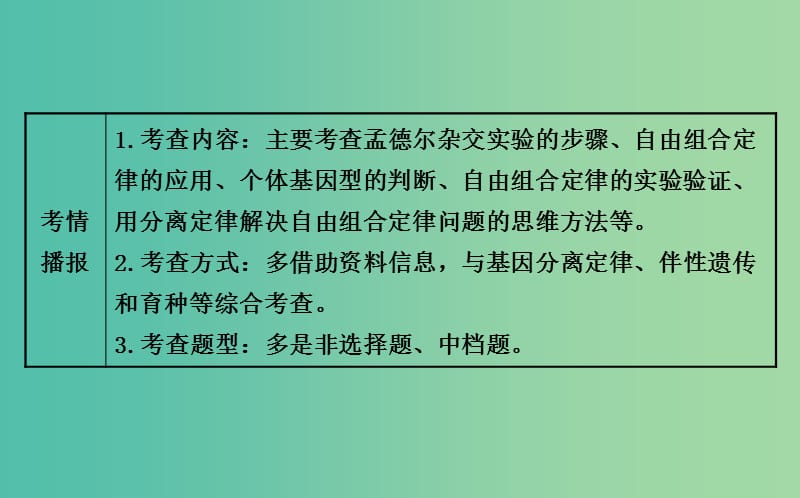 | 考情播报 | 1. 考查内容：主要考查孟德尔杂交实验的步骤、自由组合定律的应用、个体基因型的判断、自由组合定律的实验验证、用分离定律解决自由组合定律问题的思维方法等。<br>2. 考查方式：多借助资料信息，与基因分离定律、伴性遗传和育种等综合考查。<br>3. 考查题型：多是非选择题、中档题。 |
|---|---|